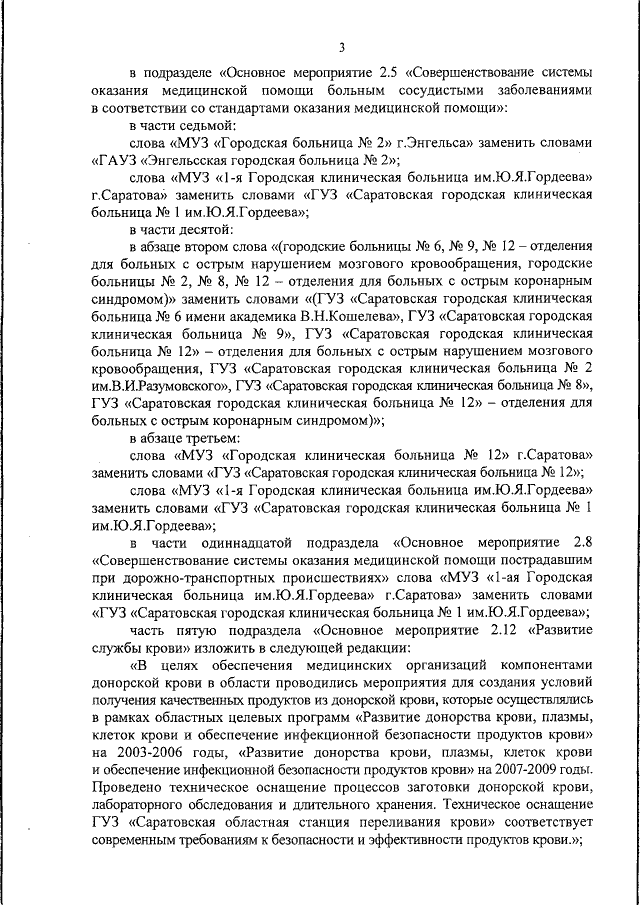 3

в подразделе «Основное мероприятие 2.5 «Совершенствование системы оказания медицинской помощи больным сосудистыми заболеваниями в соответствии со стандартами оказания медицинской помощи»:

в части седьмой:

слова «МУЗ «Городская больница № 2» г.Энгельса» заменить словами «ГАУЗ «Энгельсская городская больница № 2»;

слова «МУЗ «1-я Городская клиническая больница им.Ю.Я.Гордеева» г.Саратова» заменить словами «ГУЗ «Саратовская городская клиническая больница № 1 им.Ю.Я.Гордеева»;

в части десятой:

в абзаце втором слова «(городские больницы № 6, № 9, № 12 – отделения для больных с острым нарушением мозгового кровообращения, городские больницы № 2, № 8, № 12 – отделения для больных с острым коронарным синдромом)» заменить словами «(ГУЗ «Саратовская городская клиническая больница № 6 имени академика В.Н.Кошелева», ГУЗ «Саратовская городская клиническая больница № 9», ГУЗ «Саратовская городская клиническая больница № 12» – отделения для больных с острым нарушением мозгового кровообращения, ГУЗ «Саратовская городская клиническая больница № 2 им.В.И.Разумовского», ГУЗ «Саратовская городская клиническая больница № 8», ГУЗ «Саратовская городская клиническая больница № 12» – отделения для больных с острым коронарным синдромом)»;

в абзаце третьем:

слова «МУЗ «Городская клиническая больница № 12» г.Саратова» заменить словами «ГУЗ «Саратовская городская клиническая больница № 12»;

слова «МУЗ «1-я Городская клиническая больница им.Ю.Я.Гордеева» заменить словами «ГУЗ «Саратовская городская клиническая больница № 1 им.Ю.Я.Гордеева»;

в части одиннадцатой подраздела «Основное мероприятие 2.8 «Совершенствование системы оказания медицинской помощи пострадавшим при дорожно-транспортных происшествиях» слова «МУЗ «1-ая Городская клиническая больница им.Ю.Я.Гордеева» г.Саратова» заменить словами «ГУЗ «Саратовская городская клиническая больница № 1 им.Ю.Я.Гордеева»;

часть пятую подраздела «Основное мероприятие 2.12 «Развитие службы крови» изложить в следующей редакции:

«В целях обеспечения медицинских организаций компонентами донорской крови в области проводились мероприятия для создания условий получения качественных продуктов из донорской крови, которые осуществлялись в рамках областных целевых программ «Развитие донорства крови, плазмы, клеток крови и обеспечение инфекционной безопасности продуктов крови» на 2003-2006 годы, «Развитие донорства крови, плазмы, клеток крови и обеспечение инфекционной безопасности продуктов крови» на 2007-2009 годы. Проведено техническое оснащение процессов заготовки донорской крови, лабораторного обследования и длительного хранения. Техническое оснащение ГУЗ «Саратовская областная станция переливания крови» соответствует современным требованиям к безопасности и эффективности продуктов крови.»;